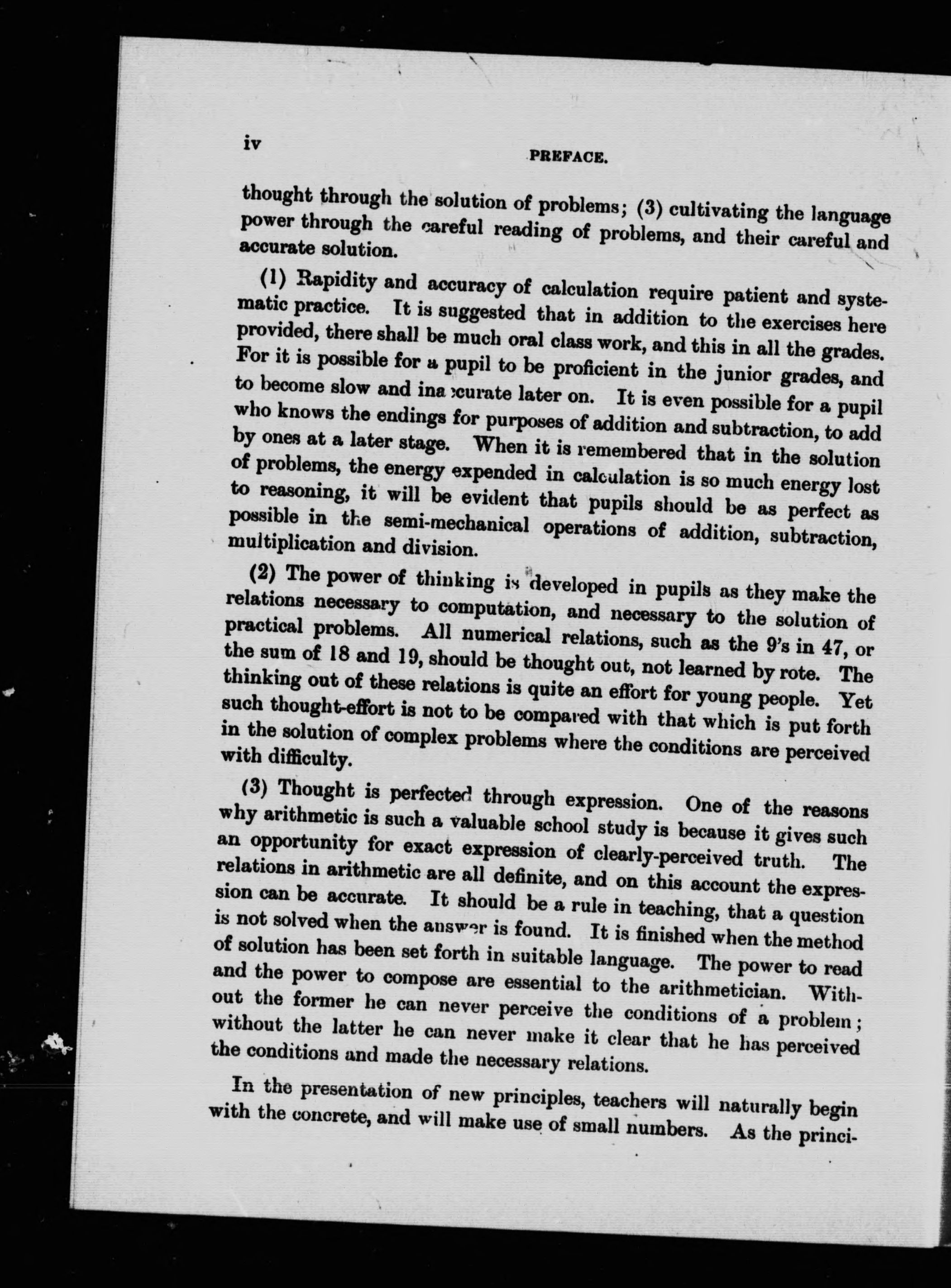 iv

PREFACE.

thought through the solution of problems; (3) cultivating the language power through the careful reading of problems, and their careful and accurate solution.

(1) Rapidity and accuracy of calculation require patient and systematic practice. It is suggested that in addition to the exercises here provided, there shall be much oral class work, and this in all the grades. For it is possible for a pupil to be proficient in the junior grades, and to become slow and inaccurate later on. It is even possible for a pupil who knows the endings for purposes of addition and subtraction, to add by ones at a later stage. When it is remembered that in the solution of problems, the energy expended in calculation is so much energy lost to reasoning, it will be evident that pupils should be as perfect as possible in the semi-mechanical operations of addition, subtraction, multiplication and division.

(2) The power of thinking is developed in pupils as they make the relations necessary to computation, and necessary to the solution of practical problems. All numerical relations, such as the 9's in 47, or the sum of 18 and 19, should be thought out, not learned by rote. The thinking out of these relations is quite an effort for young people. Yet such thought-effort is not to be compared with that which is put forth in the solution of complex problems where the conditions are perceived with difficulty.

(3) Thought is perfected through expression. One of the reasons why arithmetic is such a valuable school study is because it gives such an opportunity for exact expression of clearly-perceived truth. The relations in arithmetic are all definite, and on this account the expression can be accurate. It should be a rule in teaching, that a question is not solved when the answer is found. It is finished when the method of solution has been set forth in suitable language. The power to read and the power to compose are essential to the arithmetician. Without the former he can never perceive the conditions of a problem; without the latter he can never make it clear that he has perceived the conditions and made the necessary relations.

In the presentation of new principles, teachers will naturally begin with the concrete, and will make use of small numbers. As the princi-